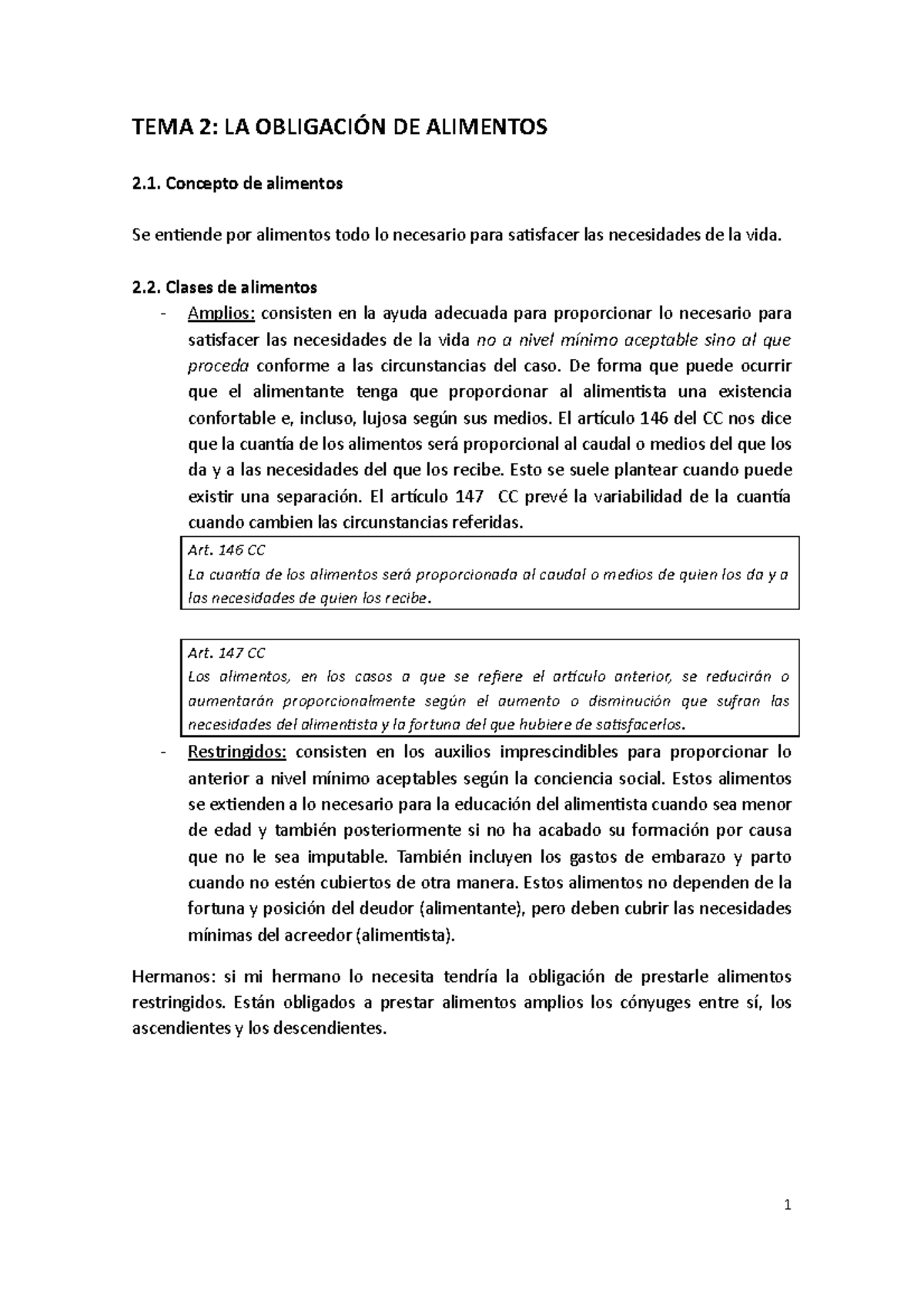 TEMA 2: LA OBLIGACIÓN DE ALIMENTOS

2.1. Concepto de alimentos

Se entiende por alimentos todo lo necesario para satisfacer las necesidades de la vida.

2.2. Clases de alimentos

- Amplios: consisten en la ayuda adecuada para proporcionar lo necesario para satisfacer las necesidades de la vida no a nivel mínimo aceptable sino al que proceda conforme a las circunstancias del caso. De forma que puede ocurrir que el alimentante tenga que proporcionar al alimentista una existencia confortable e, incluso, lujosa según sus medios. El artículo 146 del CC nos dice que la cuantía de los alimentos será proporcional al caudal o medios del que los da y a las necesidades del que los recibe. Esto se suele plantear cuando puede existir una separación. El artículo 147 CC prevé la variabilidad de la cuantía cuando cambien las circunstancias referidas.

Art. 146 CC
La cuantía de los alimentos será proporcionada al caudal o medios de quien los da y a las necesidades de quien los recibe.

Art. 147 CC
Los alimentos, en los casos a que se refiere el artículo anterior, se reducirán o aumentarán proporcionalmente según el aumento o disminución que sufran las necesidades del alimentista y la fortuna del que hubiere de satisfacerlos.

- Restringidos: consisten en los auxilios imprescindibles para proporcionar lo anterior a nivel mínimo aceptables según la conciencia social. Estos alimentos se extienden a lo necesario para la educación del alimentista cuando sea menor de edad y también posteriormente si no ha acabado su formación por causa que no le sea imputable. También incluyen los gastos de embarazo y parto cuando no estén cubiertos de otra manera. Estos alimentos no dependen de la fortuna y posición del deudor (alimentante), pero deben cubrir las necesidades mínimas del acreedor (alimentista).

Hermanos: si mi hermano lo necesita tendría la obligación de prestarle alimentos restringidos. Están obligados a prestar alimentos amplios los cónyuges entre sí, los ascendientes y los descendientes.

1